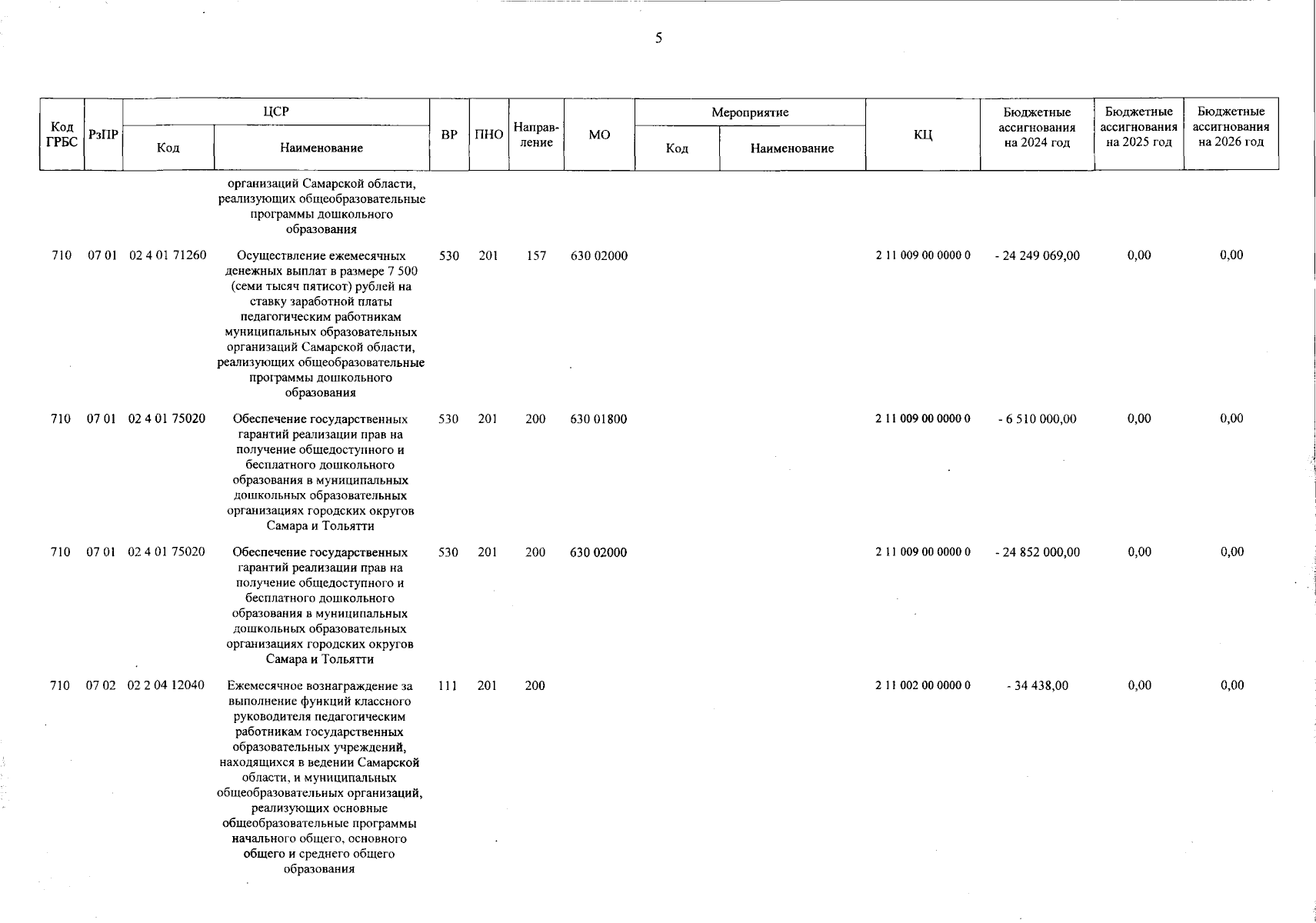 5

| Код ГРБС | РзПР | ЦСР Код | ЦСР Наименование | ВР | ПНО | Направление | МО | Мероприятие Код | Мероприятие Наименование | КЦ | Бюджетные ассигнования на 2024 год | Бюджетные ассигнования на 2025 год | Бюджетные ассигнования на 2026 год |
|---|---|---|---|---|---|---|---|---|---|---|---|---|---|
| | | | организаций Самарской области, реализующих общеобразовательные программы дошкольного образования | | | | | | | | | | |
| 710 | 07 01 | 02 4 01 71260 | Осуществление ежемесячных денежных выплат в размере 7 500 (семи тысяч пятисот) рублей на ставку заработной платы педагогическим работникам муниципальных образовательных организаций Самарской области, реализующих общеобразовательные программы дошкольного образования | 530 | 201 | 157 | 630 02000 | | | 2 11 009 00 0000 0 | - 24 249 069,00 | 0,00 | 0,00 |
| 710 | 07 01 | 02 4 01 75020 | Обеспечение государственных гарантий реализации прав на получение общедоступного и бесплатного дошкольного образования в муниципальных дошкольных образовательных организациях городских округов Самара и Тольятти | 530 | 201 | 200 | 630 01800 | | | 2 11 009 00 0000 0 | - 6 510 000,00 | 0,00 | 0,00 |
| 710 | 07 01 | 02 4 01 75020 | Обеспечение государственных гарантий реализации прав на получение общедоступного и бесплатного дошкольного образования в муниципальных дошкольных образовательных организациях городских округов Самара и Тольятти | 530 | 201 | 200 | 630 02000 | | | 2 11 009 00 0000 0 | - 24 852 000,00 | 0,00 | 0,00 |
| 710 | 07 02 | 02 2 04 12040 | Ежемесячное вознаграждение за выполнение функций классного руководителя педагогическим работникам государственных образовательных учреждений, находящихся в ведении Самарской области, и муниципальных общеобразовательных организаций, реализующих основные общеобразовательные программы начального общего, основного общего и среднего общего образования | 111 | 201 | 200 | | | | 2 11 002 00 0000 0 | - 34 438,00 | 0,00 | 0,00 |